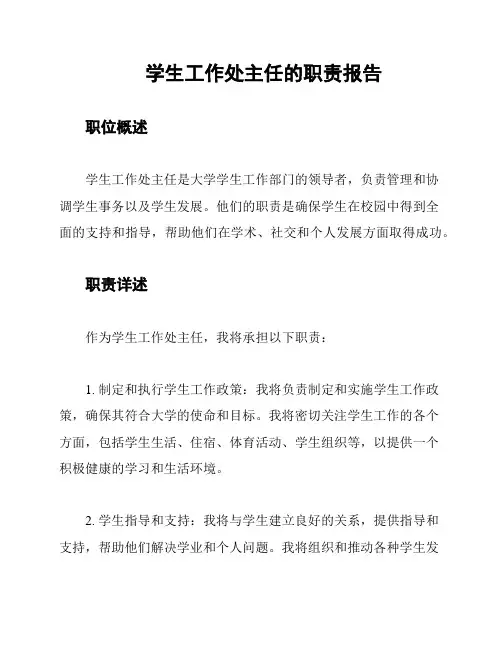 学生工作处主任的职责报告

职位概述

学生工作处主任是大学学生工作部门的领导者，负责管理和协调学生事务以及学生发展。他们的职责是确保学生在校园中得到全面的支持和指导，帮助他们在学术、社交和个人发展方面取得成功。

职责详述

作为学生工作处主任，我将承担以下职责：

1. 制定和执行学生工作政策：我将负责制定和实施学生工作政策，确保其符合大学的使命和目标。我将密切关注学生工作的各个方面，包括学生生活、住宿、体育活动、学生组织等，以提供一个积极健康的学习和生活环境。

2. 学生指导和支持：我将与学生建立良好的关系，提供指导和支持，帮助他们解决学业和个人问题。我将组织和推动各种学生发